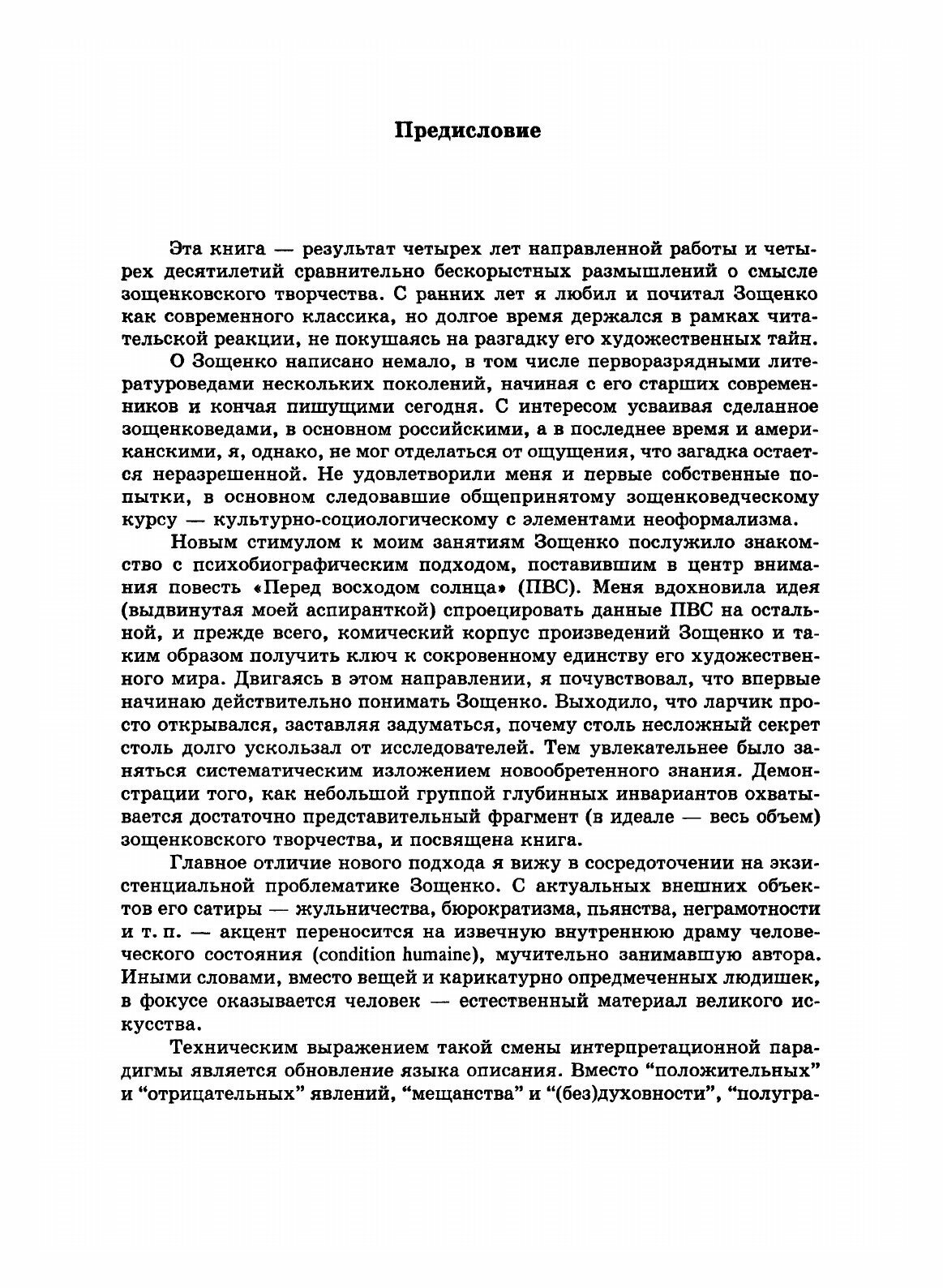 Предисловие

Эта книга — результат четырех лет направленной работы и четырех десятилетий сравнительно бескорыстных размышлений о смысле зощенковского творчества. С ранних лет я любил и почитал Зощенко как современного классика, но долгое время держался в рамках читательской реакции, не покушаясь на разгадку его художественных тайн.

О Зощенко написано немало, в том числе перворазрядными литературоведами нескольких поколений, начиная с его старших современников и кончая пишущими сегодня. С интересом усваивая сделанное зощенковедами, в основном российскими, а в последнее время и американскими, я, однако, не мог отделаться от ощущения, что загадка остается неразрешенной. Не удовлетворили меня и первые собственные попытки, в основном следовавшие общепринятому зощенковедческому курсу — культурно-социологическому с элементами неоформализма.

Новым стимулом к моим занятиям Зощенко послужило знакомство с психобиографическим подходом, поставившим в центр внимания повесть «Перед восходом солнца» (ПВС). Меня вдохновила идея (выдвинутая моей аспиранткой) спроецировать данные ПВС на остальной, и прежде всего, комический корпус произведений Зощенко и таким образом получить ключ к сокровенному единству его художественного мира. Двигаясь в этом направлении, я почувствовал, что впервые начинаю действительно понимать Зощенко. Выходило, что ларчик просто открывался, заставляя задуматься, почему столь несложный секрет столь долго ускользал от исследователей. Тем увлекательнее было заняться систематическим изложением новообретенного знания. Демонстрации того, как небольшой группой глубинных инвариантов охватывается достаточно представительный фрагмент (в идеале — весь объем) зощенковского творчества, и посвящена книга.

Главное отличие нового подхода я вижу в сосредоточении на экзистенциальной проблематике Зощенко. С актуальных внешних объектов его сатиры — жульничества, бюрократизма, пьянства, неграмотности и т. п. — акцент переносится на извечную внутреннюю драму человеческого состояния (condition humaine), мучительно занимавшую автора. Иными словами, вместо вещей и карикатурно опредмеченных людишек, в фокусе оказывается человек — естественный материал великого искусства.

Техническим выражением такой смены интерпретационной парадигмы является обновление языка описания. Вместо “положительных” и “отрицательных” явлений, “мещанства” и “(без)духовности”, “полугра-